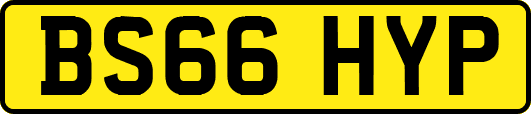 BS66 HYP